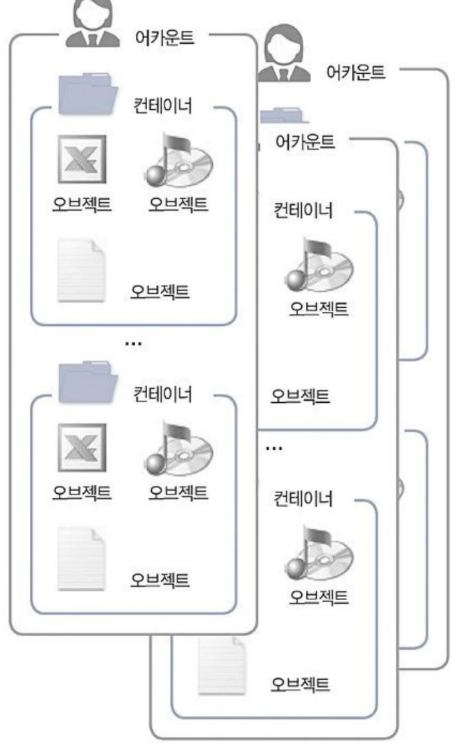 어카운트

컨테이너

오브젝트 오브젝트

오브젝트

...

컨테이너

오브젝트 오브젝트

오브젝트

어카운트

어카운트

컨테이너

오브젝트

오브젝트

...

컨테이너

오브젝트

오브젝트